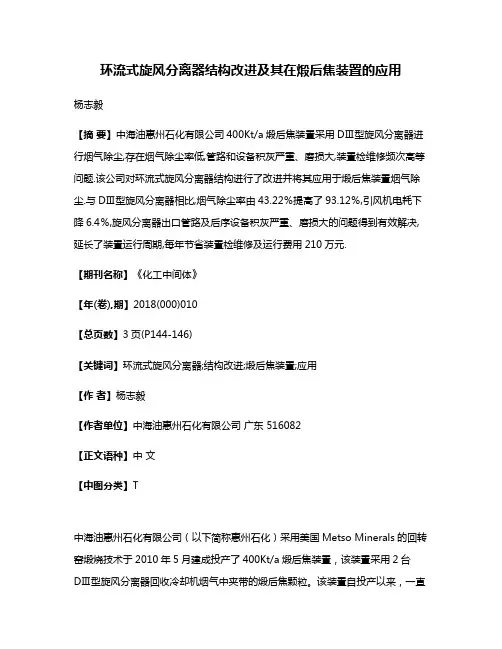 环流式旋风分离器结构改进及其在煅后焦装置的应用

杨志毅

【摘 要】中海油惠州石化有限公司 400Kt/a 煅后焦装置采用 DⅢ型旋风分离器进行烟气除尘,存在烟气除尘率低,管路和设备积灰严重、磨损大,装置检维修频次高等问题.该公司对环流式旋风分离器结构进行了改进并将其应用于煅后焦装置烟气除尘.与 DⅢ型旋风分离器相比,烟气除尘率由 43.22%提高了 93.12%,引风机电耗下降 6.4%,旋风分离器出口管路及后序设备积灰严重、磨损大的问题得到有效解决,延长了装置运行周期,每年节省装置检维修及运行费用 210 万元.

【期刊名称】《化工中间体》

【年(卷),期】2018(000)010

【总页数】3 页(P144-146)

【关键词】环流式旋风分离器;结构改进;煅后焦装置;应用

【作 者】杨志毅

【作者单位】中海油惠州石化有限公司 广东 516082

【正文语种】中 文

【中图分类】T

中海油惠州石化有限公司（以下简称惠州石化）采用美国 Metso Minerals 的回转窑煅烧技术于 2010 年 5 月建成投产了 400Kt/a 煅后焦装置，该装置采用 2 台 DⅢ型旋风分离器回收冷却机烟气中夹带的煅后焦颗粒。该装置自投产以来，一直